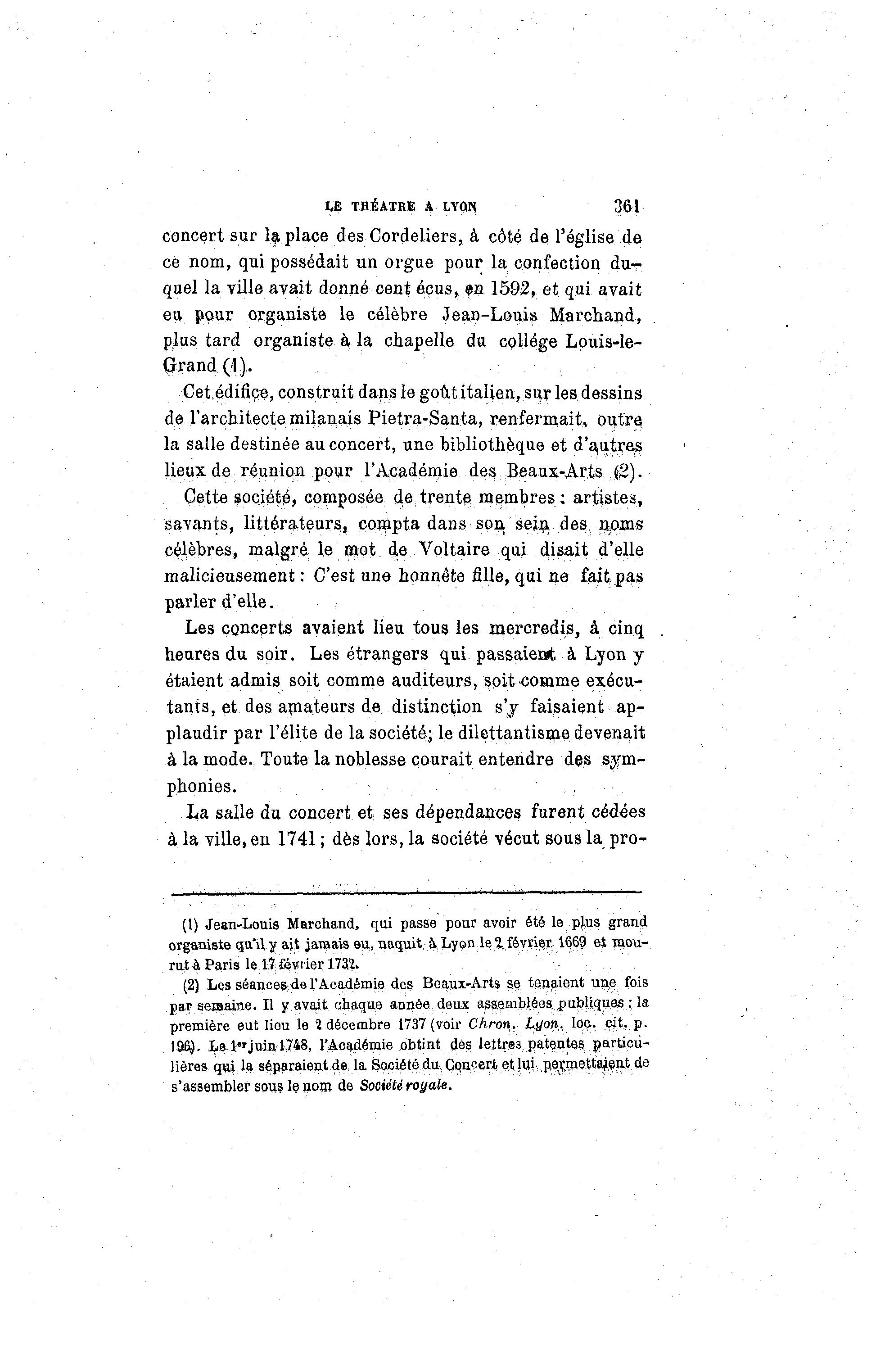 LE THÉATRE A LYON 361

concert sur la place des Cordeliers, à côté de l'église de ce nom, qui possédait un orgue pour la confection duquel la ville avait donné cent écus, en 1592, et qui avait eu pour organiste le célèbre Jean-Louis Marchand, plus tard organiste à la chapelle du collége Louis-le-Grand (1).

Cet édifice, construit dans le goût italien, sur les dessins de l'architecte milanais Pietra-Santa, renfermait, outre la salle destinée au concert, une bibliothèque et d'autres lieux de réunion pour l'Académie des Beaux-Arts (2).

Cette société, composée de trente membres : artistes, savants, littérateurs, compta dans son sein des noms célèbres, malgré le mot de Voltaire qui disait d'elle malicieusement : C'est une honnête fille, qui ne fait pas parler d'elle.

Les concerts avaient lieu tous les mercredis, à cinq heures du soir. Les étrangers qui passaient à Lyon y étaient admis soit comme auditeurs, soit comme exécutants, et des amateurs de distinction s'y faisaient applaudir par l'élite de la société; le dilettantisme devenait à la mode. Toute la noblesse courait entendre des symphonies.

La salle du concert et ses dépendances furent cédées à la ville, en 1741 ; dès lors, la société vécut sous la pro-

(1) Jean-Louis Marchand, qui passe pour avoir été le plus grand organiste qu'il y ait jamais eu, naquit à Lyon le 2 février 1669 et mourut à Paris le 17 février 1732.

(2) Les séances de l'Académie des Beaux-Arts se tenaient une fois par semaine. Il y avait chaque année deux assemblées publiques : la première eut lieu le 2 décembre 1737 (voir Chron. Lyon. loc. cit. p. 196). Le 1er juin 1748, l'Académie obtint des lettres patentes particulières qui la séparaient de la Société du Concert et lui permettaient de s'assembler sous le nom de Société royale.